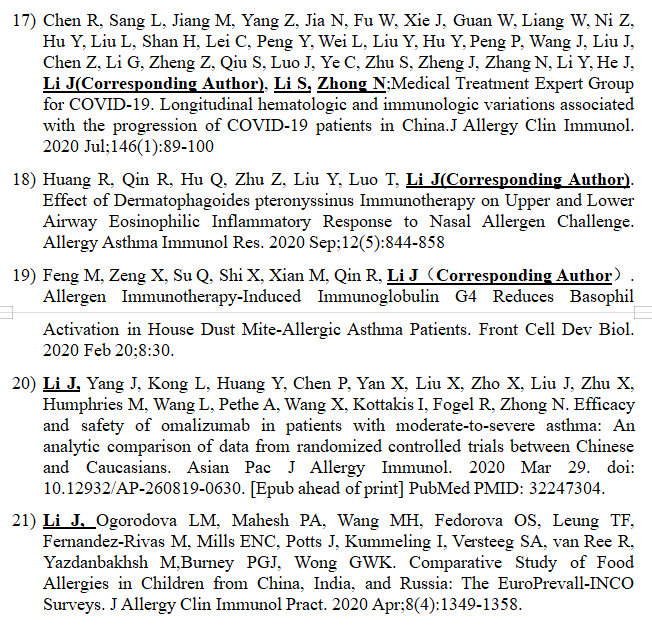 17) Chen R, Sang L, Jiang M, Yang Z, Jia N, Fu W, Xie J, Guan W, Liang W, Ni Z, Hu Y, Liu L, Shan H, Lei C, Peng Y, Wei L, Liu Y, Hu Y, Peng P, Wang J, Liu J, Chen Z, Li G, Zheng Z, Qiu S, Luo J, Ye C, Zhu S, Zheng J, Zhang N, Li Y, He J, Li J(Corresponding Author), Li S, Zhong N;Medical Treatment Expert Group for COVID-19. Longitudinal hematologic and immunologic variations associated with the progression of COVID-19 patients in China.J Allergy Clin Immunol. 2020 Jul;146(1):89-100

18) Huang R, Qin R, Hu Q, Zhu Z, Liu Y, Luo T, Li J(Corresponding Author). Effect of Dermatophagoides pteronyssinus Immunotherapy on Upper and Lower Airway Eosinophilic Inflammatory Response to Nasal Allergen Challenge. Allergy Asthma Immunol Res. 2020 Sep;12(5):844-858

19) Feng M, Zeng X, Su Q, Shi X, Xian M, Qin R, Li J（Corresponding Author）. Allergen Immunotherapy-Induced Immunoglobulin G4 Reduces Basophil Activation in House Dust Mite-Allergic Asthma Patients. Front Cell Dev Biol. 2020 Feb 20;8:30.

20) Li J, Yang J, Kong L, Huang Y, Chen P, Yan X, Liu X, Zho X, Liu J, Zhu X, Humphries M, Wang L, Pethe A, Wang X, Kottakis I, Fogel R, Zhong N. Efficacy and safety of omalizumab in patients with moderate-to-severe asthma: An analytic comparison of data from randomized controlled trials between Chinese and Caucasians. Asian Pac J Allergy Immunol. 2020 Mar 29. doi: 10.12932/AP-260819-0630. [Epub ahead of print] PubMed PMID: 32247304.

21) Li J, Ogorodova LM, Mahesh PA, Wang MH, Fedorova OS, Leung TF, Fernandez-Rivas M, Mills ENC, Potts J, Kummeling I, Versteeg SA, van Ree R, Yazdanbakhsh M,Burney PGJ, Wong GWK. Comparative Study of Food Allergies in Children from China, India, and Russia: The EuroPrevall-INCO Surveys. J Allergy Clin Immunol Pract. 2020 Apr;8(4):1349-1358.